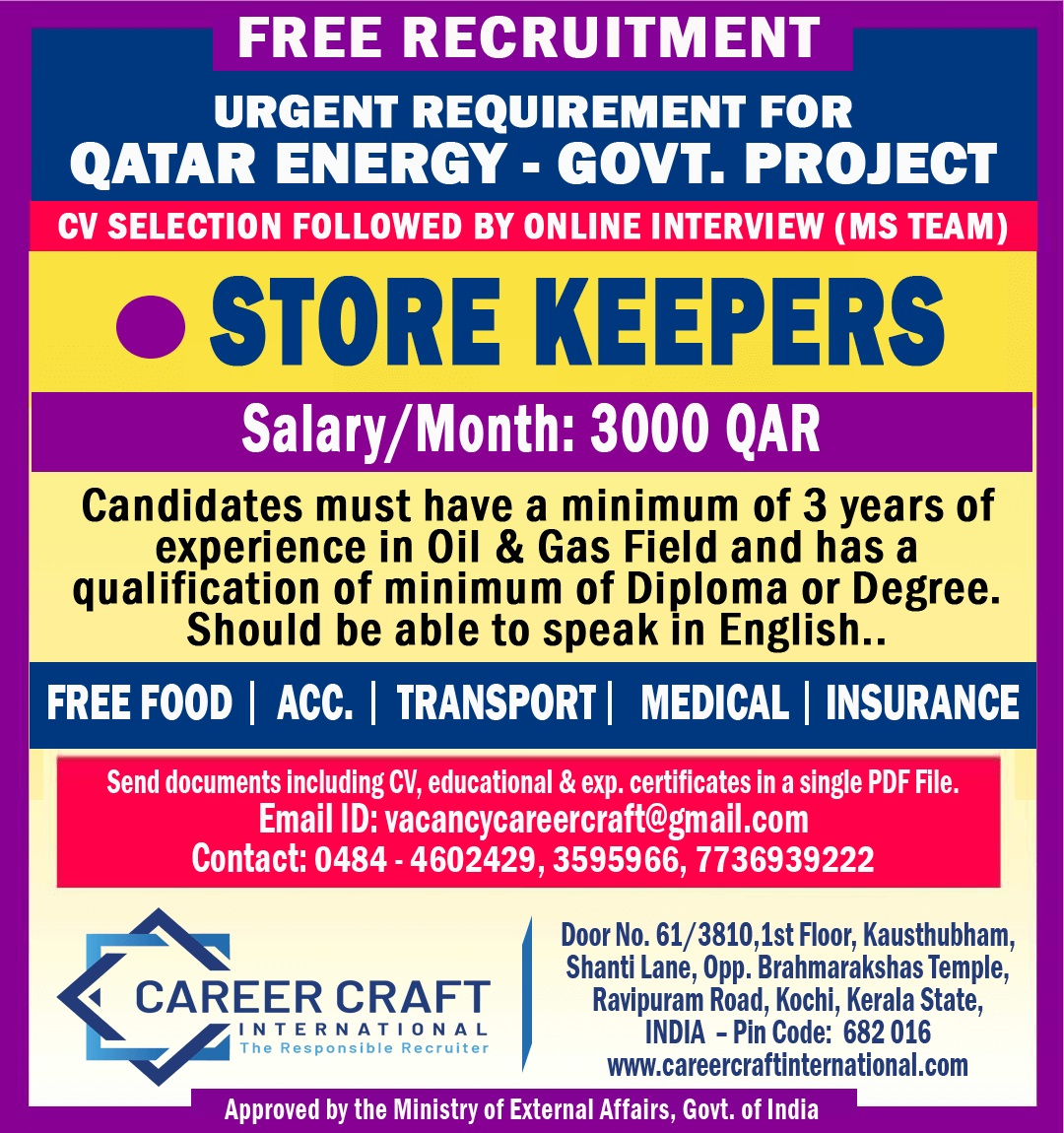 FREE RECRUITMENT

URGENT REQUIREMENT FOR
QATAR ENERGY - GOVT. PROJECT

CV SELECTION FOLLOWED BY ONLINE INTERVIEW (MS TEAM)

• STORE KEEPERS

Salary/Month: 3000 QAR

Candidates must have a minimum of 3 years of experience in Oil & Gas Field and has a qualification of minimum of Diploma or Degree. Should be able to speak in English..

FREE FOOD | ACC. | TRANSPORT | MEDICAL | INSURANCE

Send documents including CV, educational & exp. certificates in a single PDF File.
Email ID: vacancycareercraft@gmail.com
Contact: 0484 - 4602429, 3595966, 7736939222

CAREER CRAFT
INTERNATIONAL
The Responsible Recruiter

Door No. 61/3810,1st Floor, Kausthubham,
Shanti Lane, Opp. Brahmarakshas Temple,
Ravipuram Road, Kochi, Kerala State,
INDIA - Pin Code: 682 016
www.careercraftinternational.com

Approved by the Ministry of External Affairs, Govt. of India